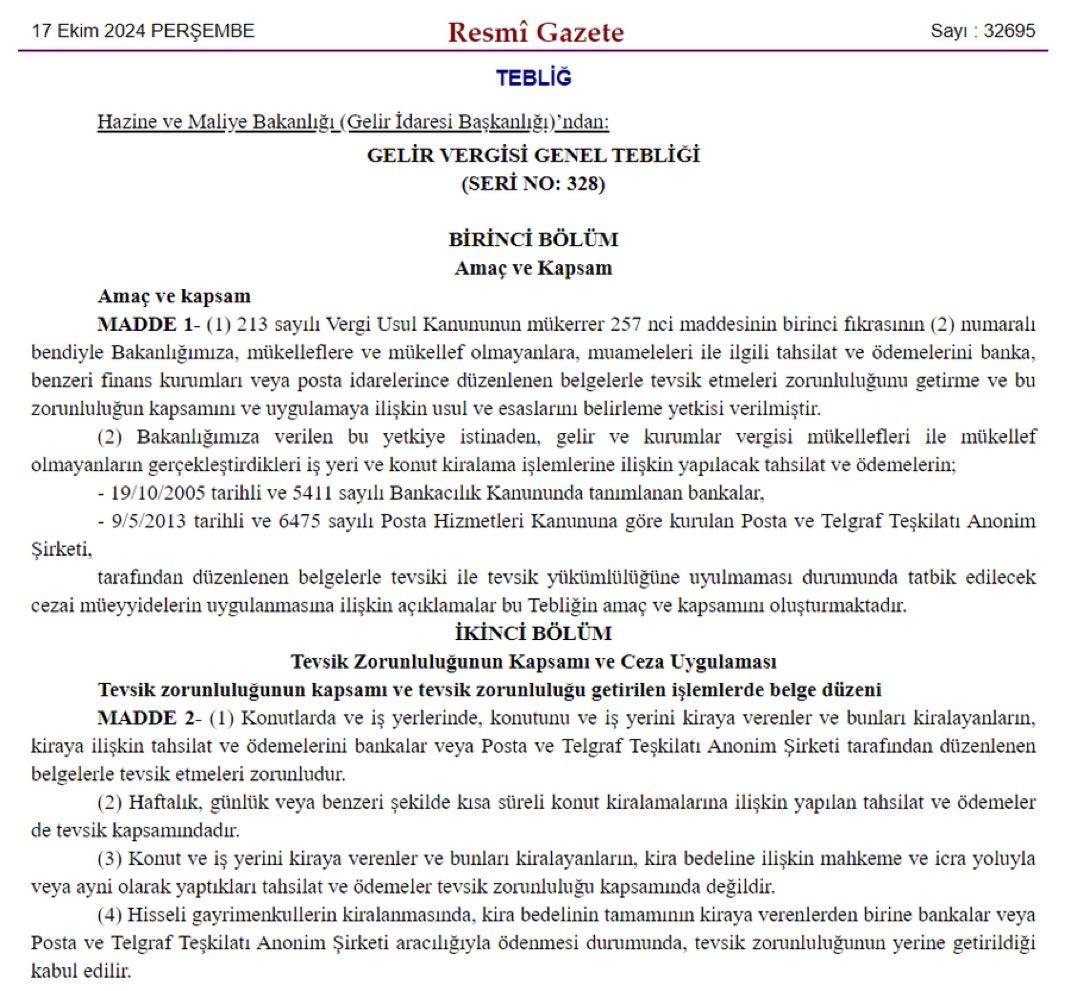 17 Ekim 2024 PERŞEMBE

Resmî Gazete

Sayı : 32695

TEBLİĞ

Hazine ve Maliye Bakanlığı (Gelir İdaresi Başkanlığı)'ndan:

GELİR VERGİSİ GENEL TEBLİĞİ
(SERİ NO: 328)

BİRİNCİ BÖLÜM
Amaç ve Kapsam

Amaç ve kapsam

MADDE 1- (1) 213 sayılı Vergi Usul Kanununun mükerrer 257 nci maddesinin birinci fıkrasının (2) numaralı bendiyle Bakanlığımıza, mükelleflere ve mükellef olmayanlara, muameleleri ile ilgili tahsilat ve ödemelerini banka, benzeri finans kurumları veya posta idarelerince düzenlenen belgelerle tevsik etmeleri zorunluluğunu getirme ve bu zorunluluğun kapsamını ve uygulamaya ilişkin usul ve esaslarını belirleme yetkisi verilmiştir.

(2) Bakanlığımıza verilen bu yetkiye istinaden, gelir ve kurumlar vergisi mükellefleri ile mükellef olmayanların gerçekleştirdikleri iş yeri ve konut kiralama işlemlerine ilişkin yapılacak tahsilat ve ödemelerin;

- 19/10/2005 tarihli ve 5411 sayılı Bankacılık Kanununda tanımlanan bankalar,

- 9/5/2013 tarihli ve 6475 sayılı Posta Hizmetleri Kanununa göre kurulan Posta ve Telgraf Teşkilatı Anonim Şirketi,

tarafından düzenlenen belgelerle tevsiki ile tevsik yükümlülüğüne uyulmaması durumunda tatbik edilecek cezai müeyyidelerin uygulanmasına ilişkin açıklamalar bu Tebliğin amaç ve kapsamını oluşturmaktadır.

İKİNCİ BÖLÜM
Tevsik Zorunluluğunun Kapsamı ve Ceza Uygulaması

Tevsik zorunluluğunun kapsamı ve tevsik zorunluluğu getirilen işlemlerde belge düzeni

MADDE 2- (1) Konutlarda ve iş yerlerinde, konutunu ve iş yerini kiraya verenler ve bunları kiralayanların, kiraya ilişkin tahsilat ve ödemelerini bankalar veya Posta ve Telgraf Teşkilatı Anonim Şirketi tarafından düzenlenen belgelerle tevsik etmeleri zorunludur.

(2) Haftalık, günlük veya benzeri şekilde kısa süreli konut kiralamalarına ilişkin yapılan tahsilat ve ödemeler de tevsik kapsamındadır.

(3) Konut ve iş yerini kiraya verenler ve bunları kiralayanların, kira bedeline ilişkin mahkeme ve icra yoluyla veya ayni olarak yaptıkları tahsilat ve ödemeler tevsik zorunluluğu kapsamında değildir.

(4) Hisseli gayrimenkullerin kiralanmasında, kira bedelinin tamamının kiraya verenlerden birine bankalar veya Posta ve Telgraf Teşkilatı Anonim Şirketi aracılığıyla ödenmesi durumunda, tevsik zorunluluğunun yerine getirildiği kabul edilir.